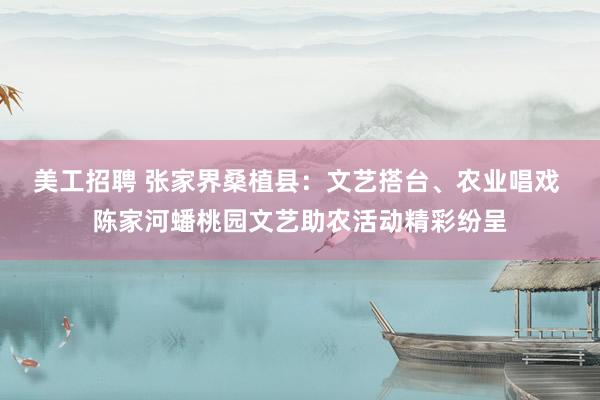 美工招聘 张家界桑植县：文艺搭台、农业唱戏 陈家河蟠桃园文艺助农活动精彩纷呈